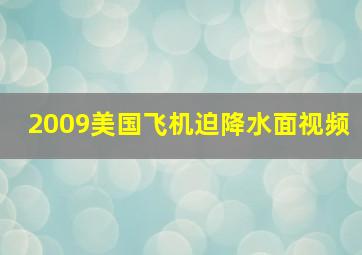 2009美国飞机迫降水面视频